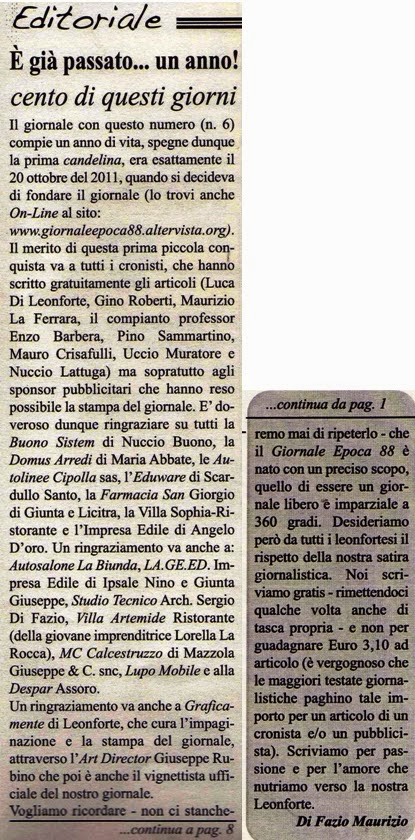 Editoriale

È già passato... un anno!

cento di questi giorni

Il giornale con questo numero (n. 6) compie un anno di vita, spegne dunque la prima candelina, era esattamente il 20 ottobre del 2011, quando si decideva di fondare il giornale (lo trovi anche On-Line al sito: www.giornaleepoca88.altervista.org). Il merito di questa prima piccola conquista va a tutti i cronisti, che hanno scritto gratuitamente gli articoli (Luca Di Leonforte, Gino Roberti, Maurizio La Ferrara, il compianto professor Enzo Barbera, Pino Sammartino, Mauro Crisafulli, Uccio Muratore e Nuccio Lattuga) ma sopratutto agli sponsor pubblicitari che hanno reso possibile la stampa del giornale. E' doveroso dunque ringraziare su tutti la Buono Sistem di Nuccio Buono, la Domus Arredi di Maria Abbate, le Autolinee Cipolla sas, l'Eduware di Scardullo Santo, la Farmacia San Giorgio di Giunta e Licitra, la Villa Sophia-Ristorante e l'Impresa Edile di Angelo D'oro. Un ringraziamento va anche a: Autosalone La Biunda, LA.GE.ED. Impresa Edile di Ipsale Nino e Giunta Giuseppe, Studio Tecnico Arch. Sergio Di Fazio, Villa Artemide Ristorante (della giovane imprenditrice Lorella La Rocca), MC Calcestruzzo di Mazzola Giuseppe & C. snc, Lupo Mobile e alla Despar Assoro.

Un ringraziamento va anche a Graficamente di Leonforte, che cura l'impaginazione e la stampa del giornale, attraverso l'Art Director Giuseppe Rubino che poi è anche il vignettista ufficiale del nostro giornale.

Vogliamo ricordare - non ci stanche-

...continua a pag. 8

...continua da pag. 1

remo mai di ripeterlo - che il Giornale Epoca 88 è nato con un preciso scopo, quello di essere un giornale libero e imparziale a 360 gradi. Desideriamo però da tutti i leonfortesi il rispetto della nostra satira giornalistica. Noi scriviamo gratis - rimettendoci qualche volta anche di tasca propria - e non per guadagnare Euro 3,10 ad articolo (è vergognoso che le maggiori testate giornalistiche paghino tale importo per un articolo di un cronista e/o un pubblicista). Scriviamo per passione e per l'amore che nutriamo verso la nostra Leonforte.

Di Fazio Maurizio